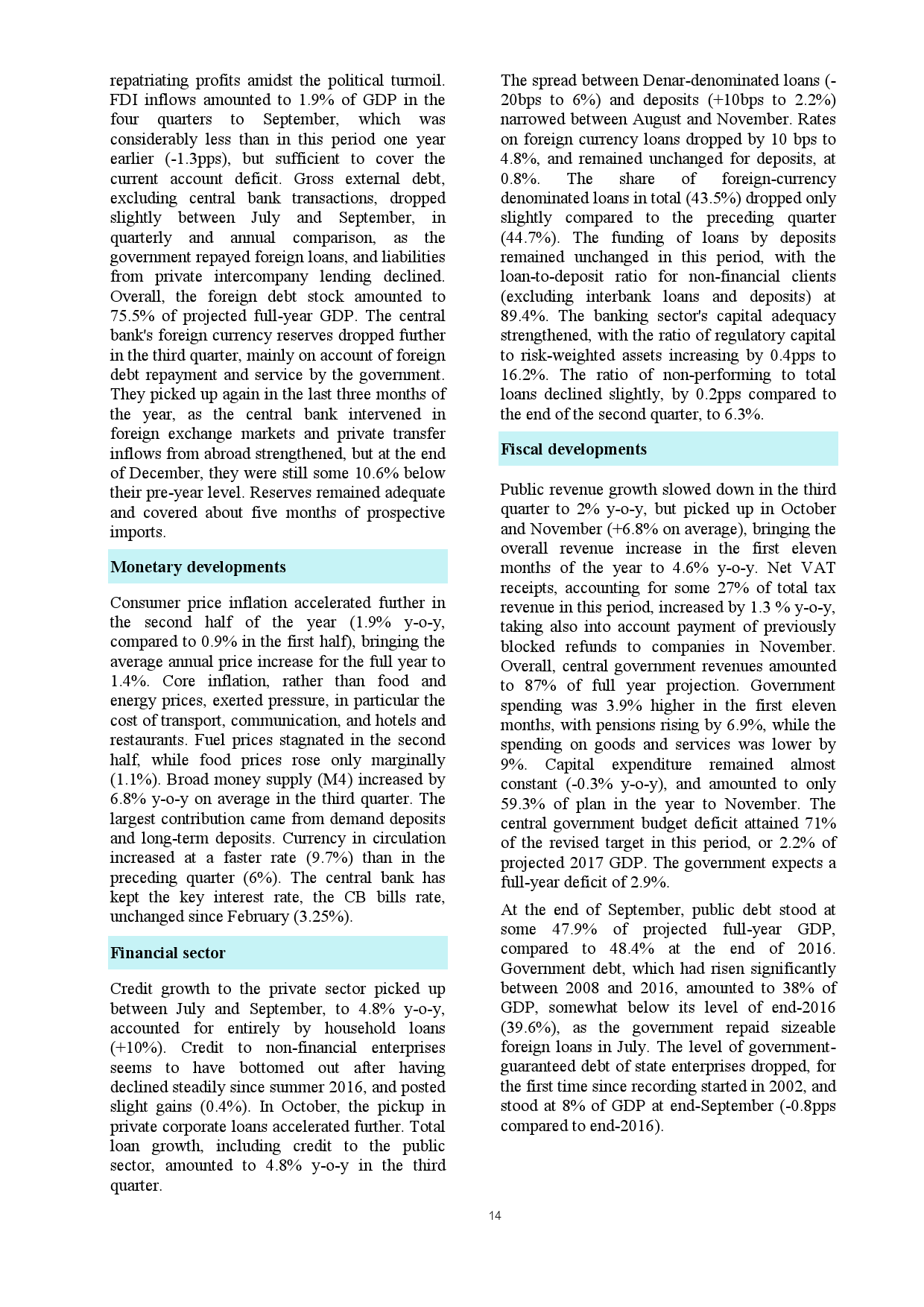 repatriating profits amidst the political turmoil. FDI inflows amounted to 1.9% of GDP in the four quarters to September, which was considerably less than in this period one year earlier (-1.3pps), but sufficient to cover the current account deficit. Gross external debt, excluding central bank transactions, dropped slightly between July and September, in quarterly and annual comparison, as the government repayed foreign loans, and liabilities from private intercompany lending declined. Overall, the foreign debt stock amounted to 75.5% of projected full-year GDP. The central bank's foreign currency reserves dropped further in the third quarter, mainly on account of foreign debt repayment and service by the government. They picked up again in the last three months of the year, as the central bank intervened in foreign exchange markets and private transfer inflows from abroad strengthened, but at the end of December, they were still some 10.6% below their pre-year level. Reserves remained adequate and covered about five months of prospective imports.

Monetary developments

Consumer price inflation accelerated further in the second half of the year (1.9% y-o-y, compared to 0.9% in the first half), bringing the average annual price increase for the full year to 1.4%. Core inflation, rather than food and energy prices, exerted pressure, in particular the cost of transport, communication, and hotels and restaurants. Fuel prices stagnated in the second half, while food prices rose only marginally (1.1%). Broad money supply (M4) increased by 6.8% y-o-y on average in the third quarter. The largest contribution came from demand deposits and long-term deposits. Currency in circulation increased at a faster rate (9.7%) than in the preceding quarter (6%). The central bank has kept the key interest rate, the CB bills rate, unchanged since February (3.25%).

Financial sector

Credit growth to the private sector picked up between July and September, to 4.8% y-o-y, accounted for entirely by household loans (+10%). Credit to non-financial enterprises seems to have bottomed out after having declined steadily since summer 2016, and posted slight gains (0.4%). In October, the pickup in private corporate loans accelerated further. Total loan growth, including credit to the public sector, amounted to 4.8% y-o-y in the third quarter.

The spread between Denar-denominated loans (-20bps to 6%) and deposits (+10bps to 2.2%) narrowed between August and November. Rates on foreign currency loans dropped by 10 bps to 4.8%, and remained unchanged for deposits, at 0.8%. The share of foreign-currency denominated loans in total (43.5%) dropped only slightly compared to the preceding quarter (44.7%). The funding of loans by deposits remained unchanged in this period, with the loan-to-deposit ratio for non-financial clients (excluding interbank loans and deposits) at 89.4%. The banking sector's capital adequacy strengthened, with the ratio of regulatory capital to risk-weighted assets increasing by 0.4pps to 16.2%. The ratio of non-performing to total loans declined slightly, by 0.2pps compared to the end of the second quarter, to 6.3%.

Fiscal developments

Public revenue growth slowed down in the third quarter to 2% y-o-y, but picked up in October and November (+6.8% on average), bringing the overall revenue increase in the first eleven months of the year to 4.6% y-o-y. Net VAT receipts, accounting for some 27% of total tax revenue in this period, increased by 1.3 % y-o-y, taking also into account payment of previously blocked refunds to companies in November. Overall, central government revenues amounted to 87% of full year projection. Government spending was 3.9% higher in the first eleven months, with pensions rising by 6.9%, while the spending on goods and services was lower by 9%. Capital expenditure remained almost constant (-0.3% y-o-y), and amounted to only 59.3% of plan in the year to November. The central government budget deficit attained 71% of the revised target in this period, or 2.2% of projected 2017 GDP. The government expects a full-year deficit of 2.9%.

At the end of September, public debt stood at some 47.9% of projected full-year GDP, compared to 48.4% at the end of 2016. Government debt, which had risen significantly between 2008 and 2016, amounted to 38% of GDP, somewhat below its level of end-2016 (39.6%), as the government repaid sizeable foreign loans in July. The level of government-guaranteed debt of state enterprises dropped, for the first time since recording started in 2002, and stood at 8% of GDP at end-September (-0.8pps compared to end-2016).

14